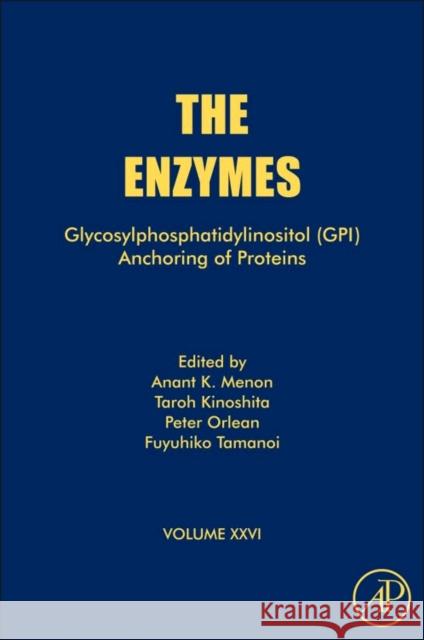 THE ENZYMES

Glycosylphosphatidylinositol (GPI) Anchoring of Proteins

Edited by
Anant K. Menon
Taroh Kinoshita
Peter Orlean
Fuyuhiko Tamanoi

VOLUME XXVI

AP